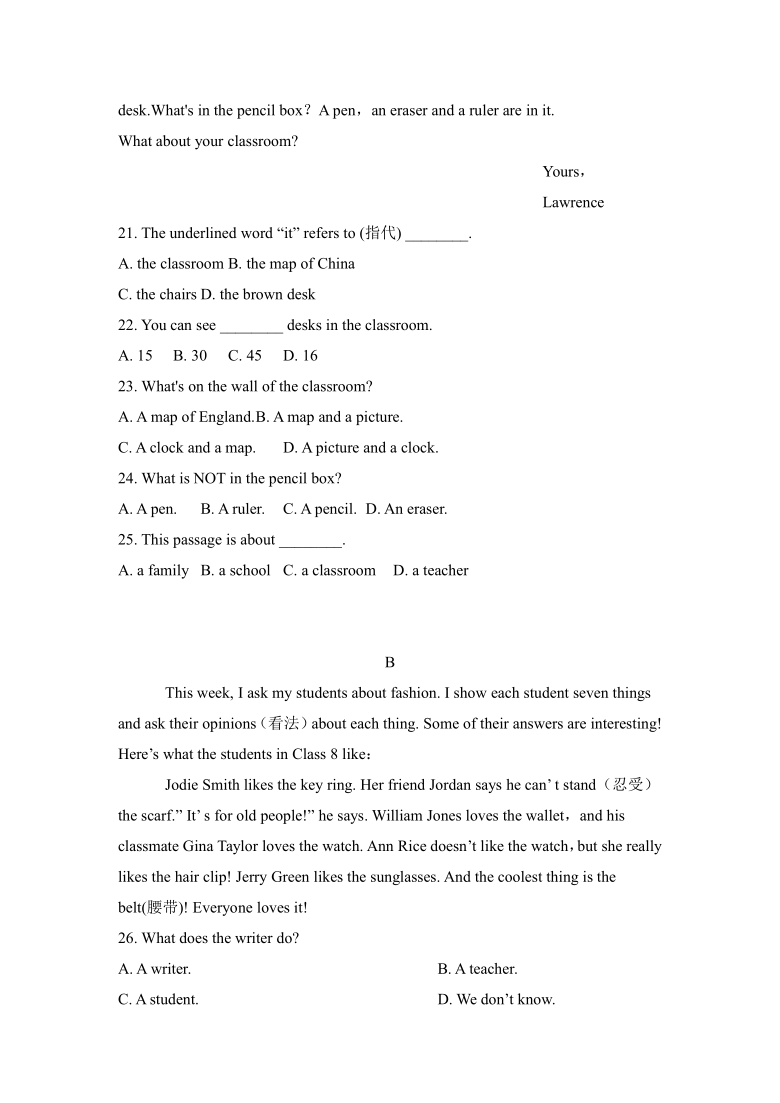 desk.What's in the pencil box？A pen，an eraser and a ruler are in it.

What about your classroom?

Yours，

Lawrence

21. The underlined word “it” refers to (指代) ________.

A. the classroom B. the map of China

C. the chairs D. the brown desk

22. You can see ________ desks in the classroom.

A. 15 B. 30 C. 45 D. 16

23. What's on the wall of the classroom?

A. A map of England.B. A map and a picture.

C. A clock and a map. D. A picture and a clock.

24. What is NOT in the pencil box?

A. A pen. B. A ruler. C. A pencil. D. An eraser.

25. This passage is about ________.

A. a family B. a school C. a classroom D. a teacher

B

This week, I ask my students about fashion. I show each student seven things and ask their opinions（看法）about each thing. Some of their answers are interesting! Here’s what the students in Class 8 like：

Jodie Smith likes the key ring. Her friend Jordan says he can’ t stand（忍受）the scarf.” It’ s for old people!” he says. William Jones loves the wallet，and his classmate Gina Taylor loves the watch. Ann Rice doesn’t like the watch，but she really likes the hair clip! Jerry Green likes the sunglasses. And the coolest thing is the belt(腰带)! Everyone loves it!

26. What does the writer do?

A. A writer.

B. A teacher.

C. A student.

D. We don’t know.